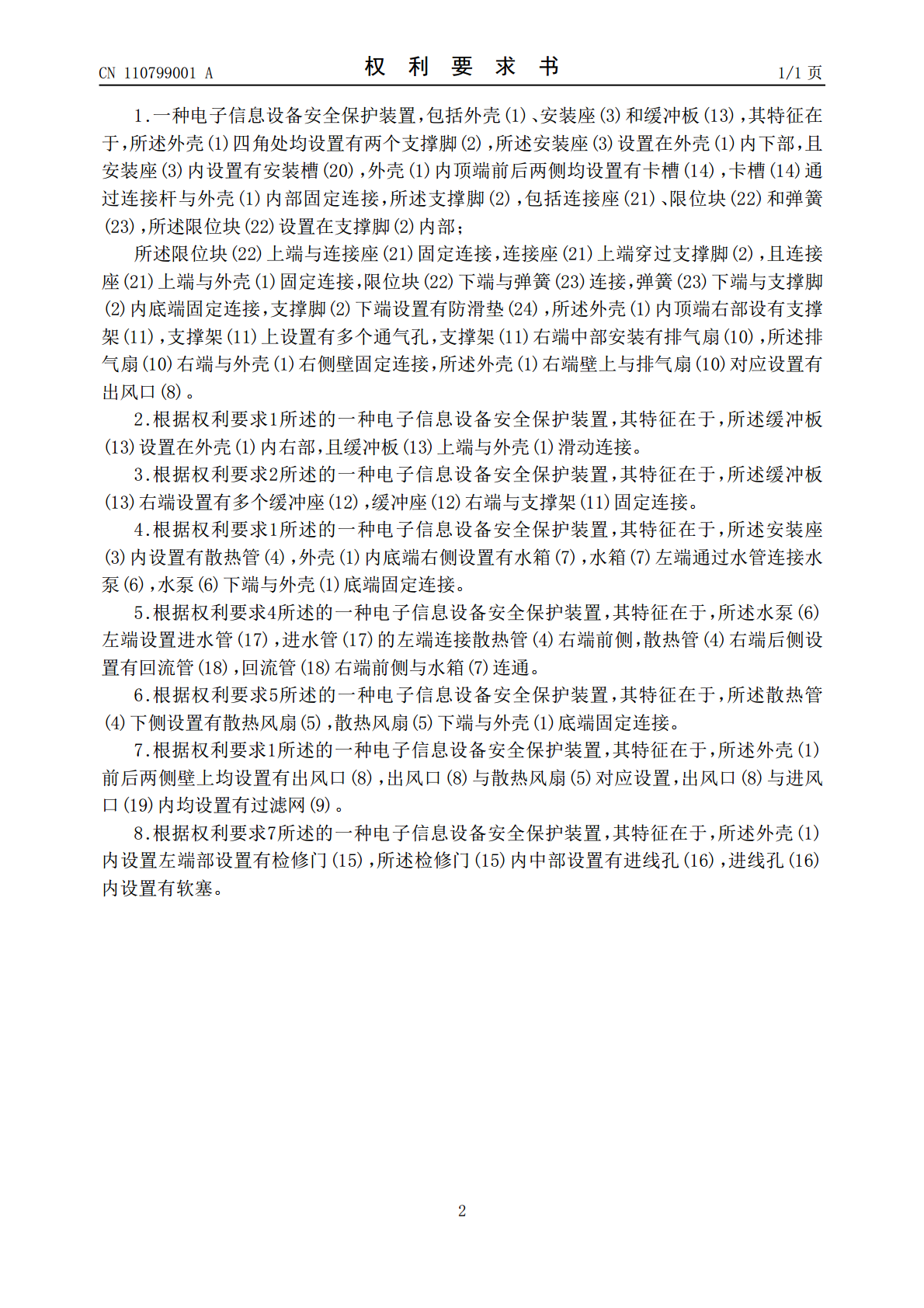 CN 110799001 A

权利要求书

1/1页

1.一种电子信息设备安全保护装置,包括外壳(1)、安装座(3)和缓冲板(13),其特征在于,所述外壳(1)四角处均设置有两个支撑脚(2),所述安装座(3)设置在外壳(1)内下部,且安装座(3)内设置有安装槽(20),外壳(1)内顶端前后两侧均设置有卡槽(14),卡槽(14)通过连接杆与外壳(1)内部固定连接,所述支撑脚(2),包括连接座(21)、限位块(22)和弹簧(23),所述限位块(22)设置在支撑脚(2)内部;

所述限位块(22)上端与连接座(21)固定连接,连接座(21)上端穿过支撑脚(2),且连接座(21)上端与外壳(1)固定连接,限位块(22)下端与弹簧(23)连接,弹簧(23)下端与支撑脚(2)内底端固定连接,支撑脚(2)下端设置有防滑垫(24),所述外壳(1)内顶端右部设有支撑架(11),支撑架(11)上设置有多个通气孔,支撑架(11)右端中部安装有排气扇(10),所述排气扇(10)右端与外壳(1)右侧壁固定连接,所述外壳(1)右端壁上与排气扇(10)对应设置有出风口(8)。

2.根据权利要求1所述的一种电子信息设备安全保护装置,其特征在于,所述缓冲板(13)设置在外壳(1)内右部,且缓冲板(13)上端与外壳(1)滑动连接。

3.根据权利要求2所述的一种电子信息设备安全保护装置,其特征在于,所述缓冲板(13)右端设置有多个缓冲座(12),缓冲座(12)右端与支撑架(11)固定连接。

4.根据权利要求1所述的一种电子信息设备安全保护装置,其特征在于,所述安装座(3)内设置有散热管(4),外壳(1)内底端右侧设置有水箱(7),水箱(7)左端通过水管连接水泵(6),水泵(6)下端与外壳(1)底端固定连接。

5.根据权利要求4所述的一种电子信息设备安全保护装置,其特征在于,所述水泵(6)左端设置进水管(17),进水管(17)的左端连接散热管(4)右端前侧,散热管(4)右端后侧设置有回流管(18),回流管(18)右端前侧与水箱(7)连通。

6.根据权利要求5所述的一种电子信息设备安全保护装置,其特征在于,所述散热管(4)下侧设置有散热风扇(5),散热风扇(5)下端与外壳(1)底端固定连接。

7.根据权利要求1所述的一种电子信息设备安全保护装置,其特征在于,所述外壳(1)前后两侧壁上均设置有出风口(8),出风口(8)与散热风扇(5)对应设置,出风口(8)与进风口(19)内均设置有过滤网(9)。

8.根据权利要求7所述的一种电子信息设备安全保护装置,其特征在于,所述外壳(1)内设置左端部设置有检修门(15),所述检修门(15)内中部设置有进线孔(16),进线孔(16)内设置有软塞。

2